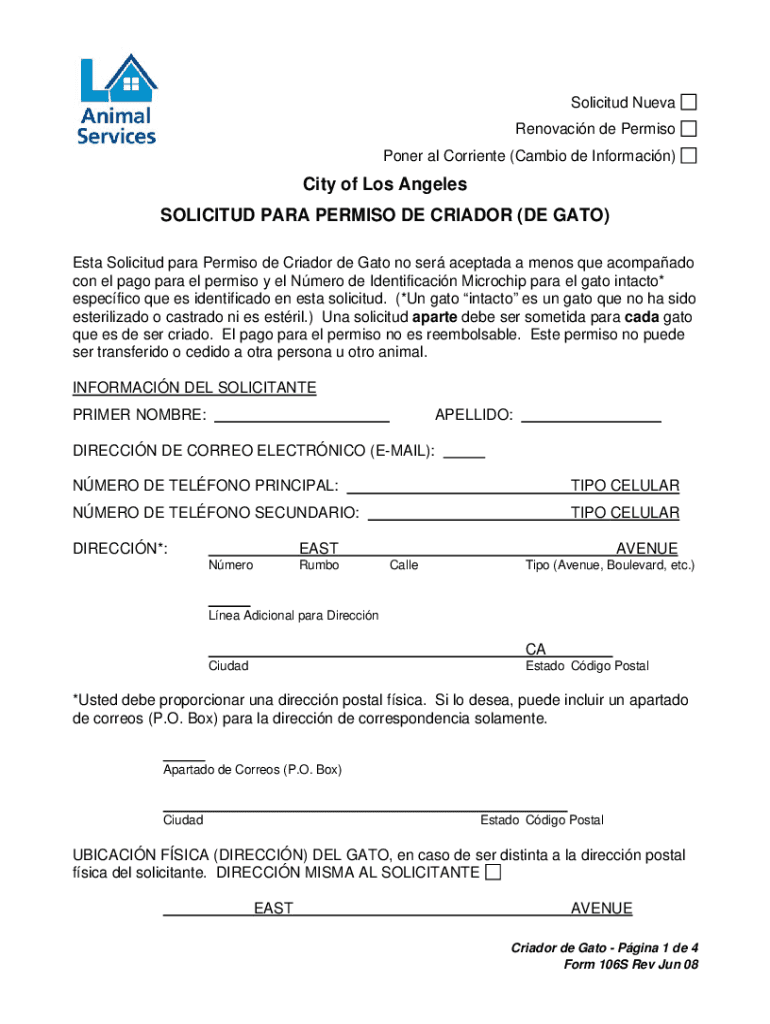 LA Animal Services

Solicitud Nueva
Renovación de Permiso
Poner al Corriente (Cambio de Información)

City of Los Angeles

SOLICITUD PARA PERMISO DE CRIADOR (DE GATO)

Esta Solicitud para Permiso de Criador de Gato no será aceptada a menos que acompañado con el pago para el permiso y el Número de Identificación Microchip para el gato intacto* específico que es identificado en esta solicitud. (*Un gato "intacto" es un gato que no ha sido esterilizado o castrado ni es estéril.) Una solicitud aparte debe ser sometida para cada gato que es de ser criado. El pago para el permiso no es reembolsable. Este permiso no puede ser transferido o cedido a otra persona u otro animal.

INFORMACIÓN DEL SOLICITANTE

PRIMER NOMBRE: APELLIDO:

DIRECCIÓN DE CORREO ELECTRÓNICO (E-MAIL):

NÚMERO DE TELÉFONO PRINCIPAL: TIPO CELULAR

NÚMERO DE TELÉFONO SECUNDARIO: TIPO CELULAR

DIRECCIÓN*: EAST AVENUE
Número Rumbo Calle Tipo (Avenue, Boulevard, etc.)

Línea Adicional para Dirección

CA
Ciudad Estado Código Postal

*Usted debe proporcionar una dirección postal física. Si lo desea, puede incluir un apartado de correos (P.O. Box) para la dirección de correspondencia solamente.

Apartado de Correos (P.O. Box)

Ciudad Estado Código Postal

UBICACIÓN FÍSICA (DIRECCIÓN) DEL GATO, en caso de ser distinta a la dirección postal física del solicitante. DIRECCIÓN MISMA AL SOLICITANTE

EAST AVENUE

Criador de Gato - Página 1 de 4
Form 106S Rev Jun 08